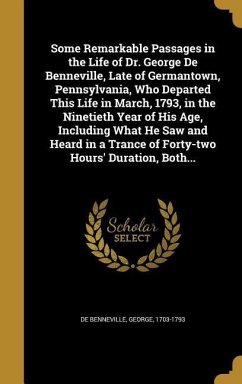 Some Remarkable Passages in the Life of Dr. George De Benneville, Late of Germantown, Pennsylvania, Who Departed This Life in March, 1793, in the Ninetieth Year of His Age, Including What He Saw and Heard in a Trance of Forty-two Hours' Duration, Both...

Scholar SELECT

DE BENNEVILLE, GEORGE, 1703-1793